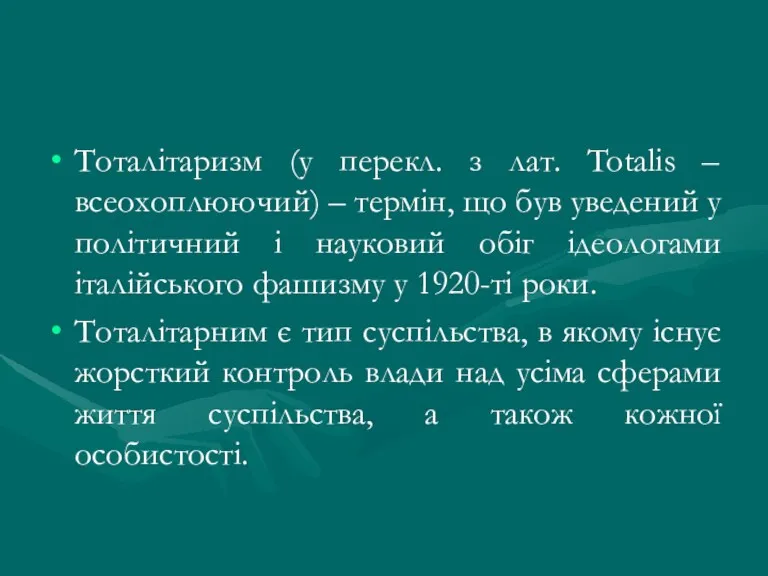 • Тоталітаризм (у перекл. з лат. Totalis – всеохоплюючий) – термін, що був уведений у політичний і науковий обіг ідеологами італійського фашизму у 1920-ті роки.

• Тоталітарним є тип суспільства, в якому існує жорсткий контроль влади над усіма сферами життя суспільства, а також кожної особистості.